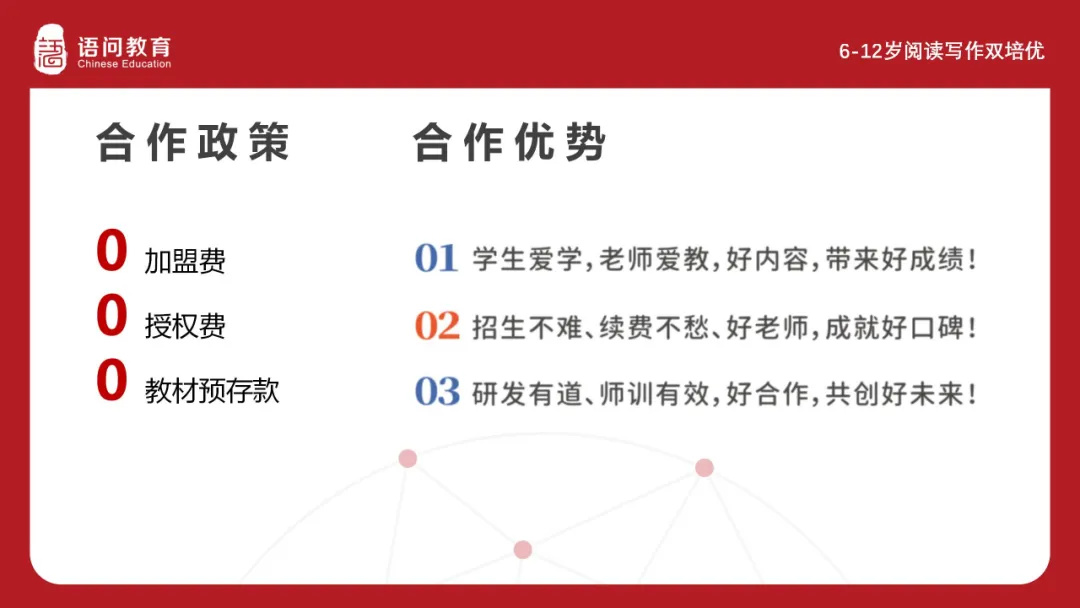 语问教育
Chinese Education

6-12岁阅读写作双培优

合作政策

0 加盟费
0 授权费
0 教材预存款

合作优势

01 学生爱学，老师爱教，好内容，带来好成绩！
02 招生不难、续费不愁、好老师，成就好口碑！
03 研发有道、师训有效，好合作，共创好未来！